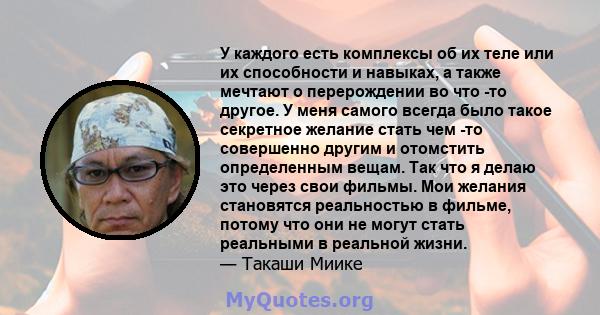 У каждого есть комплексы об их теле или их способности и навыках, а также мечтают о перерождении во что -то другое. У меня самого всегда было такое секретное желание стать чем -то совершенно другим и отомстить определенным вещам. Так что я делаю это через свои фильмы. Мои желания становятся реальностью в фильме, потому что они не могут стать реальными в реальной жизни.
— Такаши Миике

MyQuotes.org